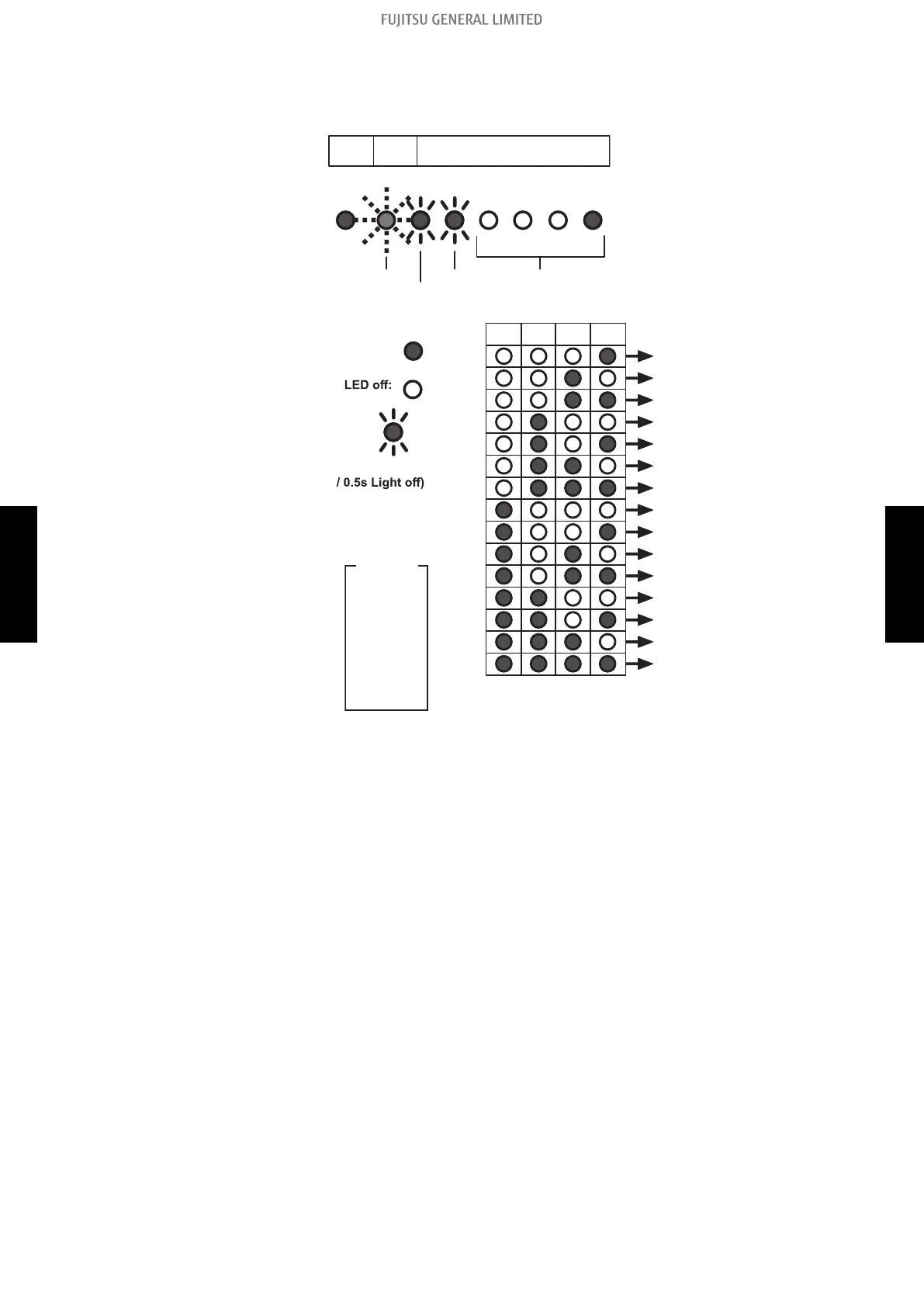 FUJITSU GENERAL LIMITED

LED off:

/ 0.5s Light off)